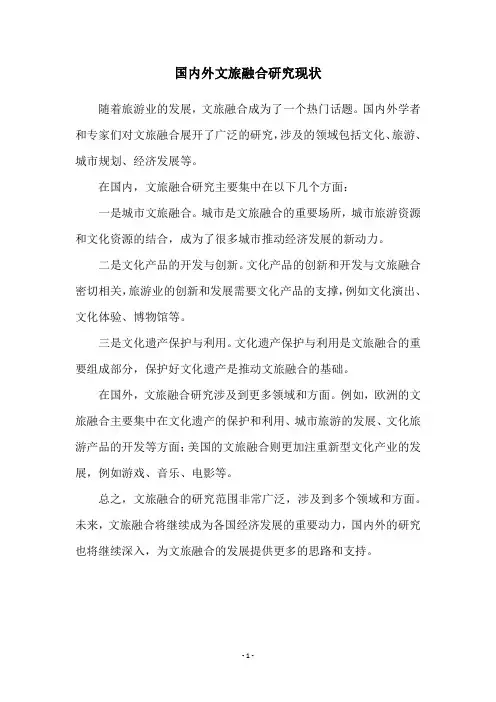 国内外文旅融合研究现状

随着旅游业的发展，文旅融合成为了一个热门话题。国内外学者和专家们对文旅融合展开了广泛的研究，涉及的领域包括文化、旅游、城市规划、经济发展等。

在国内，文旅融合研究主要集中在以下几个方面：

一是城市文旅融合。城市是文旅融合的重要场所，城市旅游资源和文化资源的结合，成为了很多城市推动经济发展的新动力。

二是文化产品的开发与创新。文化产品的创新和开发与文旅融合密切相关，旅游业的创新和发展需要文化产品的支撑，例如文化演出、文化体验、博物馆等。

三是文化遗产保护与利用。文化遗产保护与利用是文旅融合的重要组成部分，保护好文化遗产是推动文旅融合的基础。

在国外，文旅融合研究涉及到更多领域和方面。例如，欧洲的文旅融合主要集中在文化遗产的保护和利用、城市旅游的发展、文化旅游产品的开发等方面；美国的文旅融合则更加注重新型文化产业的发展，例如游戏、音乐、电影等。

总之，文旅融合的研究范围非常广泛，涉及到多个领域和方面。未来，文旅融合将继续成为各国经济发展的重要动力，国内外的研究也将继续深入，为文旅融合的发展提供更多的思路和支持。

- 1 -